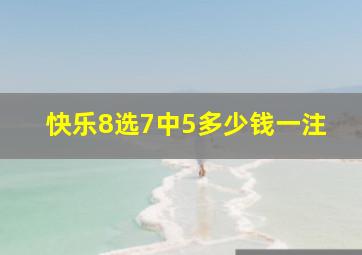 快乐8选7中5多少钱一注